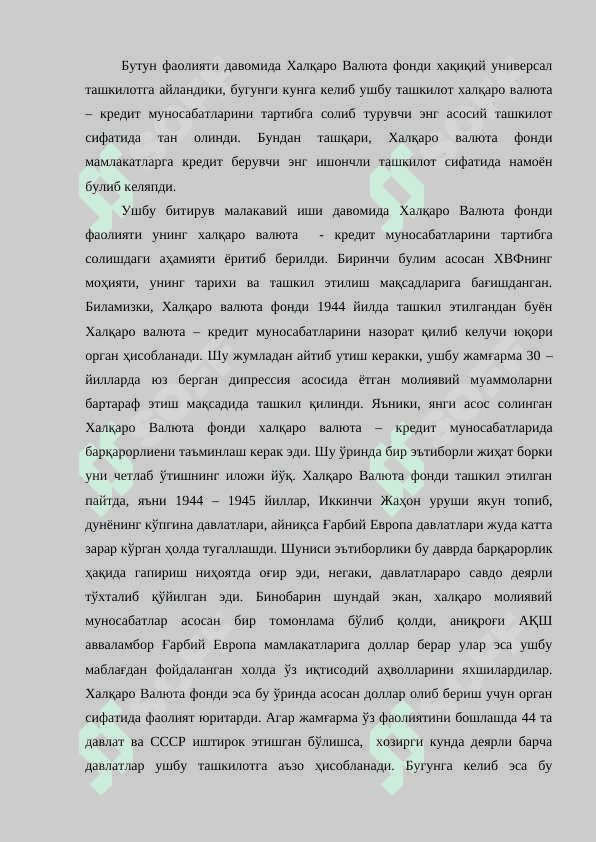 Бутун фаолияти давомида Халқаро Валюта фонди хақиқий универсал ташкилотга айландики, бугунги кунга келиб ушбу ташкилот халқаро валюта – кредит муносабатларини тартибга солиб турувчи энг асосий ташкилот сифатида тан олинди. Бундан ташқари, Халқаро валюта фонди мамлакатларга кредит берувчи энг ишончли ташкилот сифатида намоён булиб келяпди.

Ушбу битирув малакавий иши давомида Халқаро Валюта фонди фаолияти унинг халқаро валюта - кредит муносабатларини тартибга солишдаги аҳамияти ёритиб берилди. Биринчи булим асосан ХВФнинг моҳияти, унинг тарихи ва ташкил этилиш мақсадларига бағишданган. Биламизки, Халқаро валюта фонди 1944 йилда ташкил этилгандан буён Халқаро валюта – кредит муносабатларини назорат қилиб келучи юқори орган ҳисобланади. Шу жумладан айтиб утиш керакки, ушбу жамғарма 30 – йилларда юз берган дипрессия асосида ётган молиявий муаммоларни бартараф этиш мақсадида ташкил қилинди. Яъники, янги асос солинган Халқаро Валюта фонди халқаро валюта – кредит муносабатларида барқарорлиени таъминлаш керак эди. Шу ўринда бир эътиборли жиҳат борки уни четлаб ўтишнинг иложи йўқ. Халқаро Валюта фонди ташкил этилган пайтда, яъни 1944 – 1945 йиллар, Иккинчи Жаҳон уруши якун топиб, дунёнинг кўпгина давлатлари, айниқса Ғарбий Европа давлатлари жуда катта зарар кўрган ҳолда тугаллашди. Шуниси эътиборлики бу даврда барқарорлик ҳақида гапириш ниҳоятда оғир эди, негаки, давлатлараро савдо деярли тўхталиб қўйилган эди. Бинобарин шундай экан, халқаро молиявий муносабатлар асосан бир томонлама бўлиб қолди, аниқроғи АҚШ авваламбор Ғарбий Европа мамлакатларига доллар берар улар эса ушбу маблағдан фойдаланган холда ўз иқтисодий аҳволларини яхшилардилар. Халқаро Валюта фонди эса бу ўринда асосан доллар олиб бериш учун орган сифатида фаолият юритарди. Агар жамғарма ўз фаолиятини бошлашда 44 та давлат ва СССР иштирок этишган бўлишса, хозирги кунда деярли барча давлатлар ушбу ташкилотга аъзо ҳисобланади. Бугунга келиб эса бу